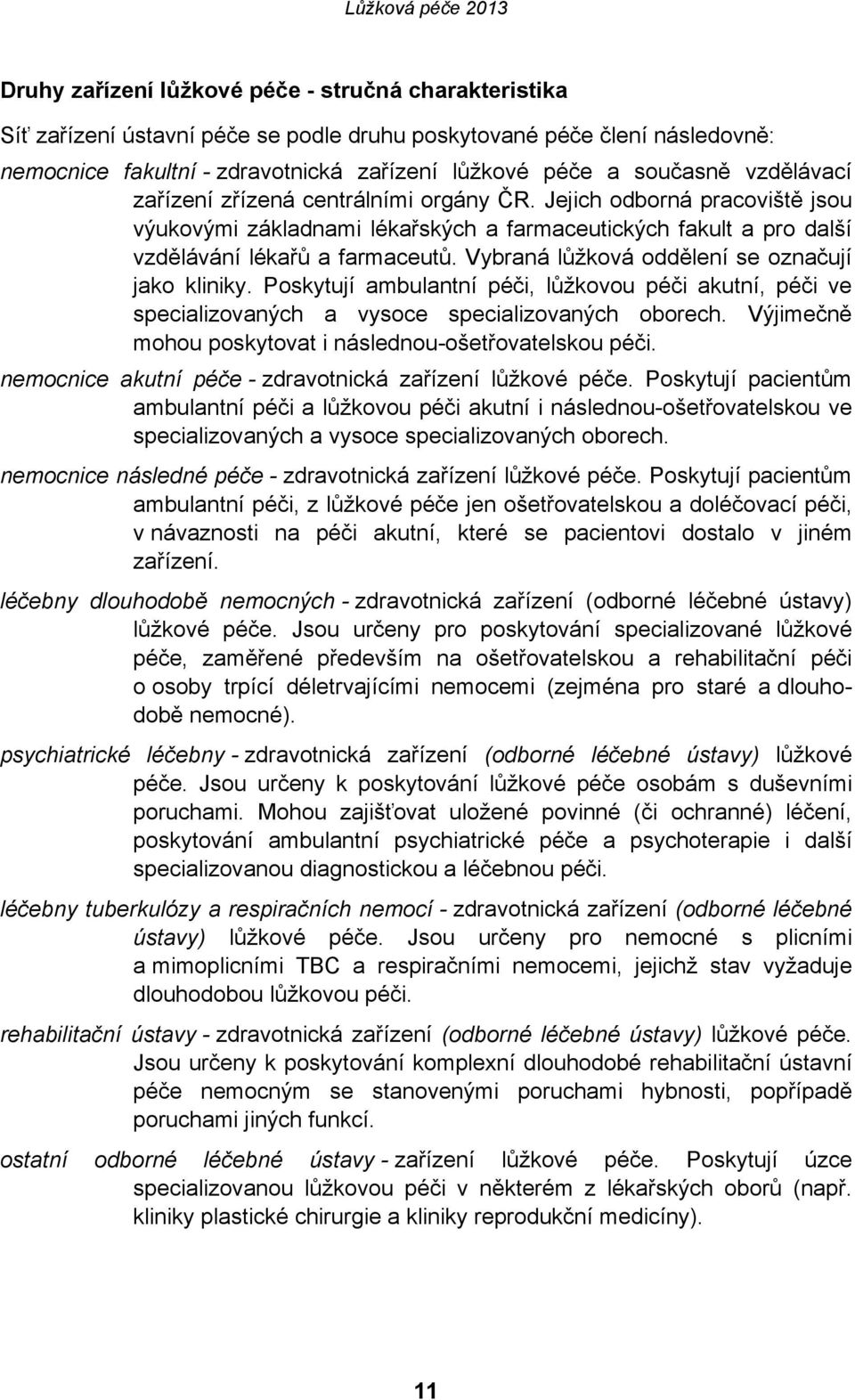 Lůžková péče 2013

Druhy zařízení lůžkové péče - stručná charakteristika

Síť zařízení ústavní péče se podle druhu poskytované péče člení následovně:

nemocnice fakultní - zdravotnická zařízení lůžkové péče a současně vzdělávací zařízení zřízená centrálními orgány ČR. Jejich odborná pracoviště jsou výukovými základnami lékařských a farmaceutických fakult a pro další vzdělávání lékařů a farmaceutů. Vybraná lůžková oddělení se označují jako kliniky. Poskytují ambulantní péči, lůžkovou péči akutní, péči ve specializovaných a vysoce specializovaných oborech. Výjimečně mohou poskytovat i následnou-ošetřovatelskou péči.

nemocnice akutní péče - zdravotnická zařízení lůžkové péče. Poskytují pacientům ambulantní péči a lůžkovou péči akutní i následnou-ošetřovatelskou ve specializovaných a vysoce specializovaných oborech.

nemocnice následné péče - zdravotnická zařízení lůžkové péče. Poskytují pacientům ambulantní péči, z lůžkové péče jen ošetřovatelskou a doléčovací péči, v návaznosti na péči akutní, které se pacientovi dostalo v jiném zařízení.

léčebny dlouhodobě nemocných - zdravotnická zařízení (odborné léčebné ústavy) lůžkové péče. Jsou určeny pro poskytování specializované lůžkové péče, zaměřené především na ošetřovatelskou a rehabilitační péči o osoby trpící déletrvajícími nemocemi (zejména pro staré a dlouhodobě nemocné).

psychiatrické léčebny - zdravotnická zařízení (odborné léčebné ústavy) lůžkové péče. Jsou určeny k poskytování lůžkové péče osobám s duševními poruchami. Mohou zajišťovat uložené povinné (či ochranné) léčení, poskytování ambulantní psychiatrické péče a psychoterapie i další specializovanou diagnostickou a léčebnou péči.

léčebny tuberkulózy a respiračních nemocí - zdravotnická zařízení (odborné léčebné ústavy) lůžkové péče. Jsou určeny pro nemocné s plicními a mimoplicními TBC a respiračními nemocemi, jejichž stav vyžaduje dlouhodobou lůžkovou péči.

rehabilitační ústavy - zdravotnická zařízení (odborné léčebné ústavy) lůžkové péče. Jsou určeny k poskytování komplexní dlouhodobé rehabilitační ústavní péče nemocným se stanovenými poruchami hybnosti, popřípadě poruchami jiných funkcí.

ostatní odborné léčebné ústavy - zařízení lůžkové péče. Poskytují úzce specializovanou lůžkovou péči v některém z lékařských oborů (např. kliniky plastické chirurgie a kliniky reprodukční medicíny).

11